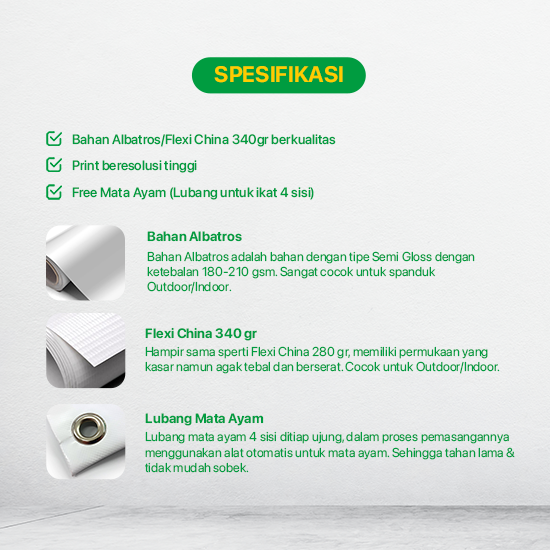 SPESIFIKASI

☑ Bahan Albatros/Flexi China 340gr berkualitas
☑ Print beresolusi tinggi
☑ Free Mata Ayam (Lubang untuk ikat 4 sisi)

Bahan Albatros

Bahan Albatros adalah bahan dengan tipe Semi Gloss dengan ketebalan 180-210 gsm. Sangat cocok untuk spanduk Outdoor/Indoor.

Flexi China 340 gr

Hampir sama sperti Flexi China 280 gr, memiliki permukaan yang kasar namun agak tebal dan berserat. Cocok untuk Outdoor/Indoor.

Lubang Mata Ayam

Lubang mata ayam 4 sisi ditiap ujung, dalam proses pemasangannya menggunakan alat otomatis untuk mata ayam. Sehingga tahan lama & tidak mudah sobek.